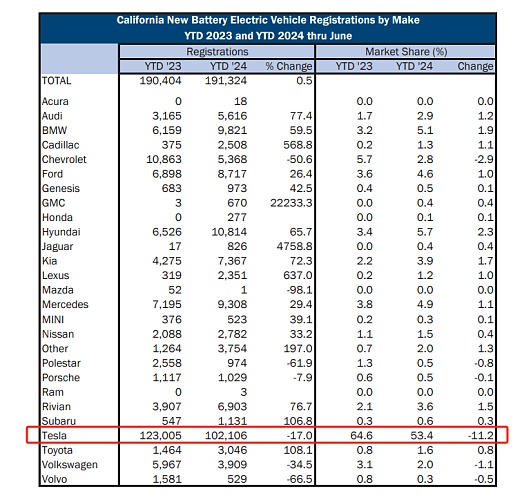 California New Battery Electric Vehicle Registrations by Make
YTD 2023 and YTD 2024 thru June

| | Registrations | | | Market Share (%) | | |
|---|---|---|---|---|---|---|
| | YTD '23 | YTD '24 | % Change | YTD '23 | YTD '24 | Change |
| TOTAL | 190,404 | 191,324 | 0.5 | | | |
| Acura | 0 | 18 | | 0.0 | 0.0 | 0.0 |
| Audi | 3,165 | 5,616 | 77.4 | 1.7 | 2.9 | 1.2 |
| BMW | 6,159 | 9,821 | 59.5 | 3.2 | 5.1 | 1.9 |
| Cadillac | 375 | 2,508 | 568.8 | 0.2 | 1.3 | 1.1 |
| Chevrolet | 10,863 | 5,368 | -50.6 | 5.7 | 2.8 | -2.9 |
| Ford | 6,898 | 8,717 | 26.4 | 3.6 | 4.6 | 1.0 |
| Genesis | 683 | 973 | 42.5 | 0.4 | 0.5 | 0.1 |
| GMC | 3 | 670 | 22233.3 | 0.0 | 0.4 | 0.4 |
| Honda | 0 | 277 | | 0.0 | 0.1 | 0.1 |
| Hyundai | 6,526 | 10,814 | 65.7 | 3.4 | 5.7 | 2.3 |
| Jaguar | 17 | 826 | 4758.8 | 0.0 | 0.4 | 0.4 |
| Kia | 4,275 | 7,367 | 72.3 | 2.2 | 3.9 | 1.7 |
| Lexus | 319 | 2,351 | 637.0 | 0.2 | 1.2 | 1.0 |
| Mazda | 52 | 1 | -98.1 | 0.0 | 0.0 | 0.0 |
| Mercedes | 7,195 | 9,308 | 29.4 | 3.8 | 4.9 | 1.1 |
| MINI | 376 | 523 | 39.1 | 0.2 | 0.3 | 0.1 |
| Nissan | 2,088 | 2,782 | 33.2 | 1.1 | 1.5 | 0.4 |
| Other | 1,264 | 3,754 | 197.0 | 0.7 | 2.0 | 1.3 |
| Polestar | 2,558 | 974 | -61.9 | 1.3 | 0.5 | -0.8 |
| Porsche | 1,117 | 1,029 | -7.9 | 0.6 | 0.5 | -0.1 |
| Ram | 0 | 3 | | 0.0 | 0.0 | 0.0 |
| Rivian | 3,907 | 6,903 | 76.7 | 2.1 | 3.6 | 1.5 |
| Subaru | 547 | 1,131 | 106.8 | 0.3 | 0.6 | 0.3 |
| Tesla | 123,005 | 102,106 | -17.0 | 64.6 | 53.4 | -11.2 |
| Toyota | 1,464 | 3,046 | 108.1 | 0.8 | 1.6 | 0.8 |
| Volkswagen | 5,967 | 3,909 | -34.5 | 3.1 | 2.0 | -1.1 |
| Volvo | 1,581 | 529 | -66.5 | 0.8 | 0.3 | -0.5 |